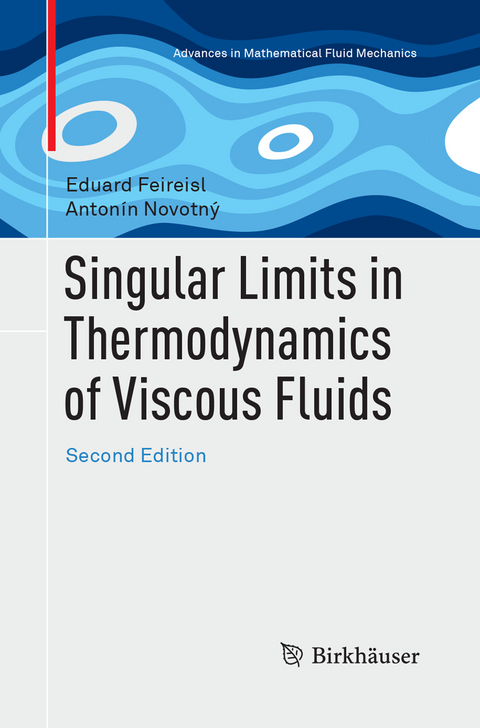 Advances in Mathematical Fluid Mechanics

Eduard Feireisl
Antonín Novotný

Singular Limits in Thermodynamics of Viscous Fluids

Second Edition

Birkhäuser